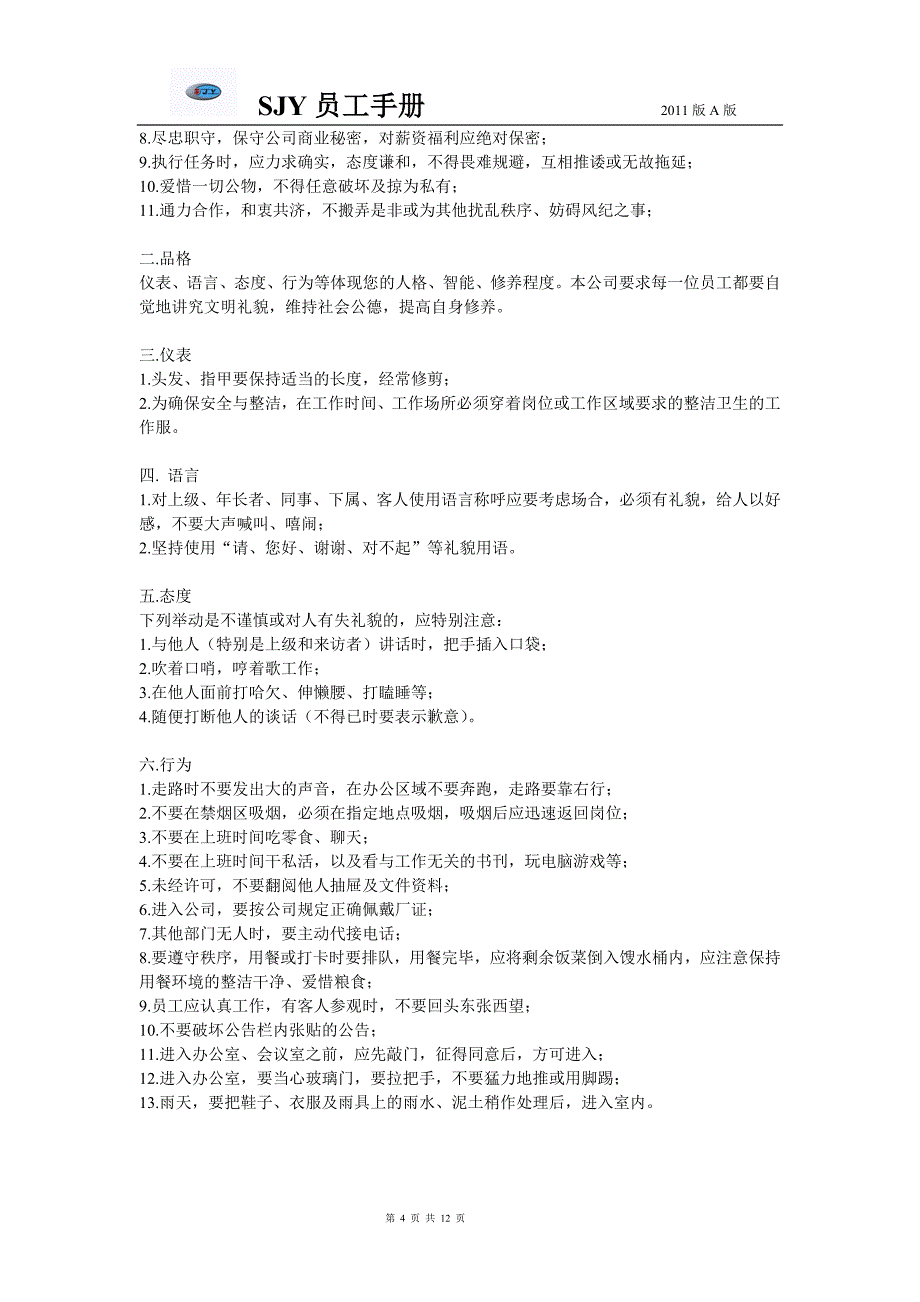 SJY 员工手册 2011 版 A 版

8.尽忠职守，保守公司商业秘密，对薪资福利应绝对保密；
9.执行任务时，应力求确实，态度谦和，不得畏难规避，互相推诿或无故拖延；
10.爱惜一切公物，不得任意破坏及掠为私有；
11.通力合作，和衷共济，不搬弄是非或为其他扰乱秩序、妨碍风纪之事；

二.品格
仪表、语言、态度、行为等体现您的人格、智能、修养程度。本公司要求每一位员工都要自觉地讲究文明礼貌，维持社会公德，提高自身修养。

三.仪表
1.头发、指甲要保持适当的长度，经常修剪；
2.为确保安全与整洁，在工作时间、工作场所必须穿着岗位或工作区域要求的整洁卫生的工作服。

四. 语言
1.对上级、年长者、同事、下属、客人使用语言称呼应要考虑场合，必须有礼貌，给人以好感，不要大声喊叫、嘻闹；
2.坚持使用“请、您好、谢谢、对不起”等礼貌用语。

五.态度
下列举动是不谨慎或对人有失礼貌的，应特别注意：
1.与他人（特别是上级和来访者）讲话时，把手插入口袋；
2.吹着口哨，哼着歌工作；
3.在他人面前打哈欠、伸懒腰、打瞌睡等；
4.随便打断他人的谈话（不得已时要表示歉意）。

六.行为
1.走路时不要发出大的声音，在办公区域不要奔跑，走路要靠右行；
2.不要在禁烟区吸烟，必须在指定地点吸烟，吸烟后应迅速返回岗位；
3.不要在上班时间吃零食、聊天；
4.不要在上班时间干私活，以及看与工作无关的书刊，玩电脑游戏等；
5.未经许可，不要翻阅他人抽屉及文件资料；
6.进入公司，要按公司规定正确佩戴厂证；
7.其他部门无人时，要主动代接电话；
8.要遵守秩序，用餐或打卡时要排队，用餐完毕，应将剩余饭菜倒入馊水桶内，应注意保持用餐环境的整洁干净、爱惜粮食；
9.员工应认真工作，有客人参观时，不要回头东张西望；
10.不要破坏公告栏内张贴的公告；
11.进入办公室、会议室之前，应先敲门，征得同意后，方可进入；
12.进入办公室，要当心玻璃门，要拉把手，不要猛力地推或用脚踢；
13.雨天，要把鞋子、衣服及雨具上的雨水、泥土稍作处理后，进入室内。

第 4 页 共 12 页